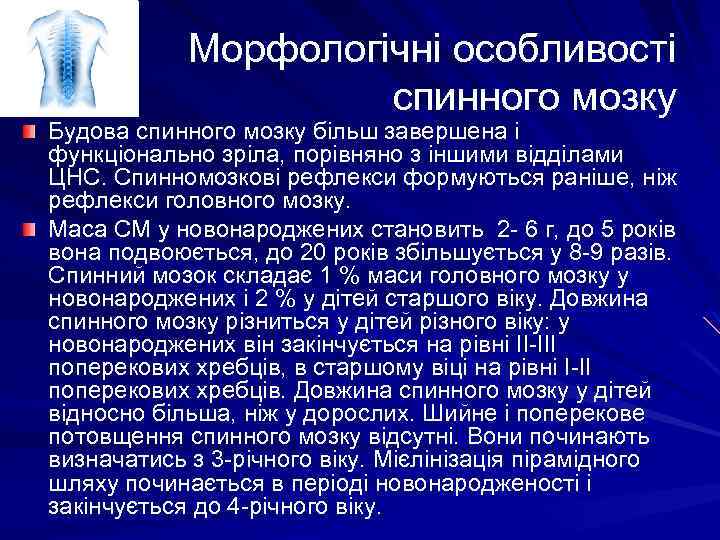 Морфологічні особливості спинного мозку

Будова спинного мозку більш завершена і функціонально зріла, порівняно з іншими відділами ЦНС. Спинномозкові рефлекси формуються раніше, ніж рефлекси головного мозку.

Маса СМ у новонароджених становить 2- 6 г, до 5 років вона подвоюється, до 20 років збільшується у 8-9 разів. Спинний мозок складає 1 % маси головного мозку у новонароджених і 2 % у дітей старшого віку. Довжина спинного мозку різниться у дітей різного віку: у новонароджених він закінчується на рівні II-III поперекових хребців, в старшому віці на рівні I-II поперекових хребців. Довжина спинного мозку у дітей відносно більша, ніж у дорослих. Шийне і поперекове потовщення спинного мозку відсутні. Вони починають визначатись з 3-річного віку. Мієлінізація пірамідного шляху починається в періоді новонародженості і закінчується до 4-річного віку.